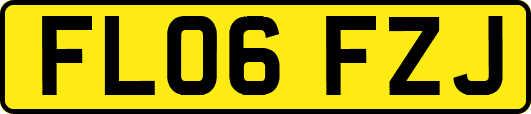 FL06 FZJ